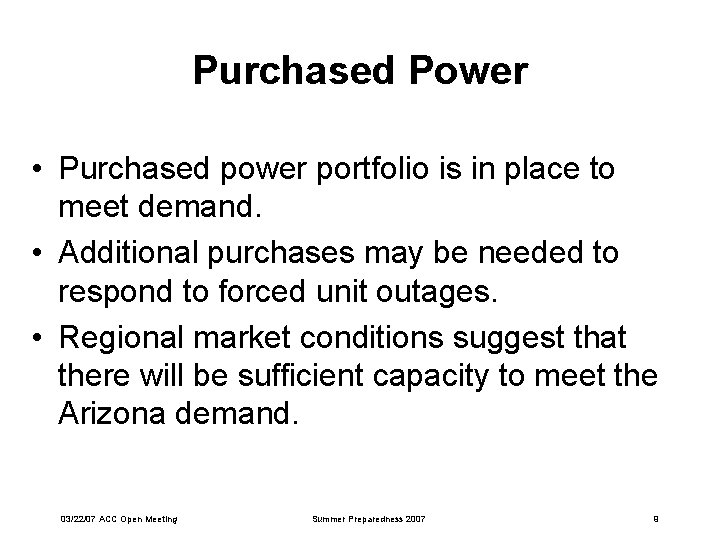 Purchased Power

• Purchased power portfolio is in place to meet demand.

• Additional purchases may be needed to respond to forced unit outages.

• Regional market conditions suggest that there will be sufficient capacity to meet the Arizona demand.

03/22/07 ACC Open Meeting

Summer Preparedness 2007

9